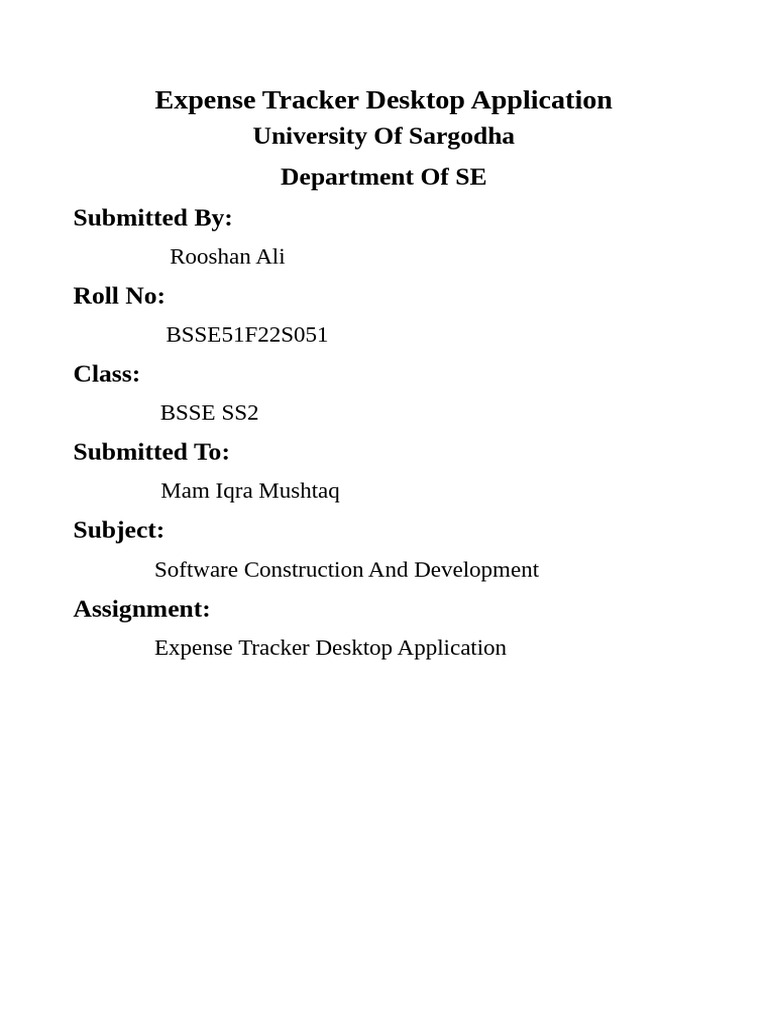 Expense Tracker Desktop Application

University Of Sargodha

Department Of SE

Submitted By:

Rooshan Ali

Roll No:

BSSE51F22S051

Class:

BSSE SS2

Submitted To:

Mam Iqra Mushtaq

Subject:

Software Construction And Development

Assignment:

Expense Tracker Desktop Application